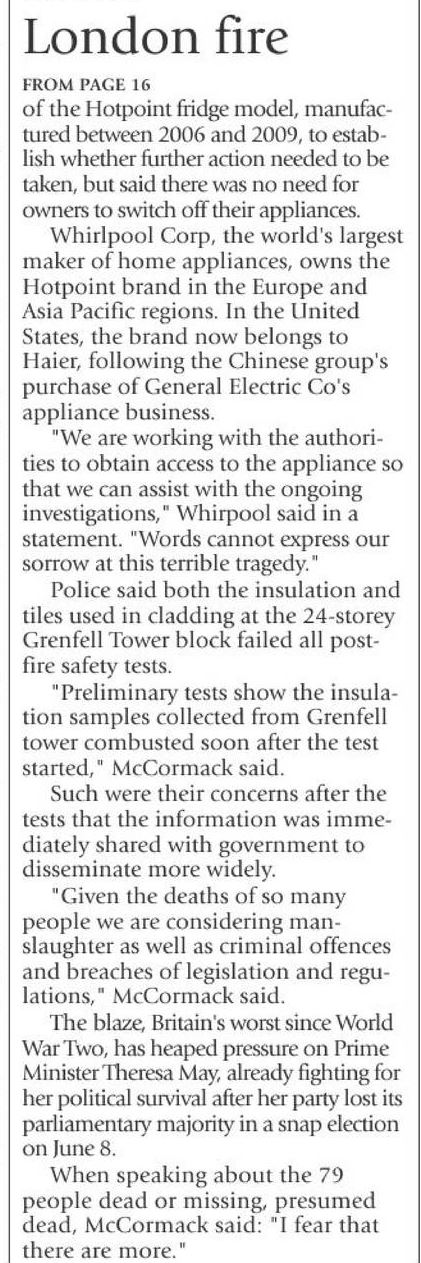 London fire

FROM PAGE 16

of the Hotpoint fridge model, manufactured between 2006 and 2009, to establish whether further action needed to be taken, but said there was no need for owners to switch off their appliances.

Whirlpool Corp, the world's largest maker of home appliances, owns the Hotpoint brand in the Europe and Asia Pacific regions. In the United States, the brand now belongs to Haier, following the Chinese group's purchase of General Electric Co's appliance business.

"We are working with the authorities to obtain access to the appliance so that we can assist with the ongoing investigations," Whirpool said in a statement. "Words cannot express our sorrow at this terrible tragedy."

Police said both the insulation and tiles used in cladding at the 24-storey Grenfell Tower block failed all post-fire safety tests.

"Preliminary tests show the insulation samples collected from Grenfell tower combusted soon after the test started," McCormack said.

Such were their concerns after the tests that the information was immediately shared with government to disseminate more widely.

"Given the deaths of so many people we are considering manslaughter as well as criminal offences and breaches of legislation and regulations," McCormack said.

The blaze, Britain's worst since World War Two, has heaped pressure on Prime Minister Theresa May, already fighting for her political survival after her party lost its parliamentary majority in a snap election on June 8.

When speaking about the 79 people dead or missing, presumed dead, McCormack said: "I fear that there are more."